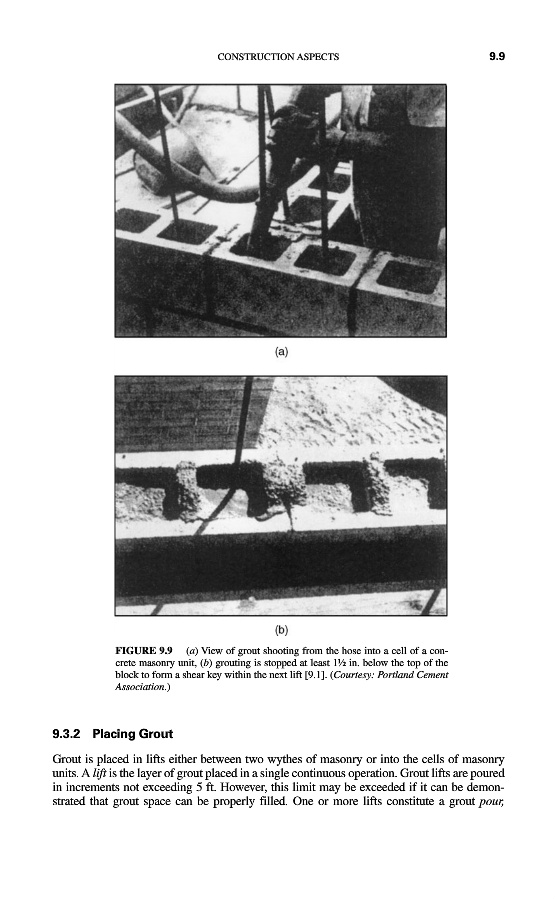 CONSTRUCTION ASPECTS

9.9

(a)

(b)

FIGURE 9.9 (a) View of grout shooting from the hose into a cell of a concrete masonry unit, (b) grouting is stopped at least 1½ in. below the top of the block to form a shear key within the next lift [9.1]. (Courtesy: Portland Cement Association.)

9.3.2 Placing Grout

Grout is placed in lifts either between two wythes of masonry or into the cells of masonry units. A lift is the layer of grout placed in a single continuous operation. Grout lifts are poured in increments not exceeding 5 ft. However, this limit may be exceeded if it can be demonstrated that grout space can be properly filled. One or more lifts constitute a grout pour,